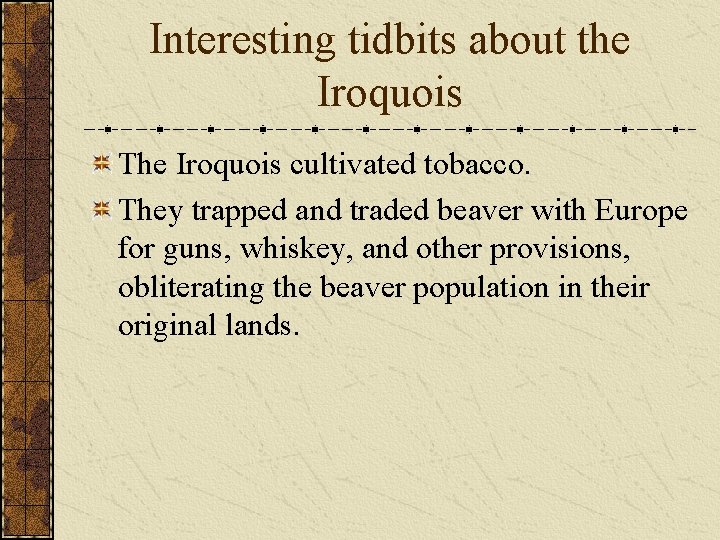 Interesting tidbits about the Iroquois

The Iroquois cultivated tobacco.

They trapped and traded beaver with Europe for guns, whiskey, and other provisions, obliterating the beaver population in their original lands.